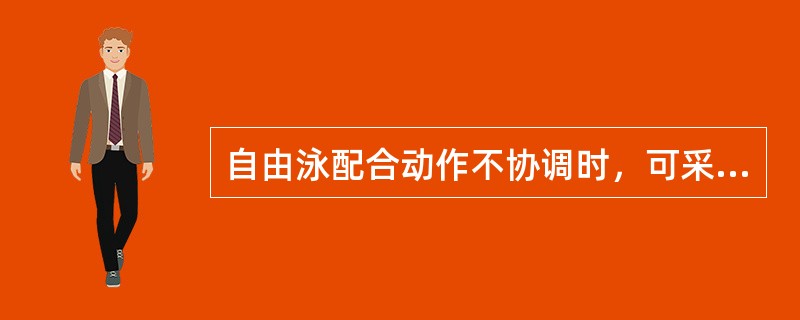 自由泳配合动作不协调时，可采...